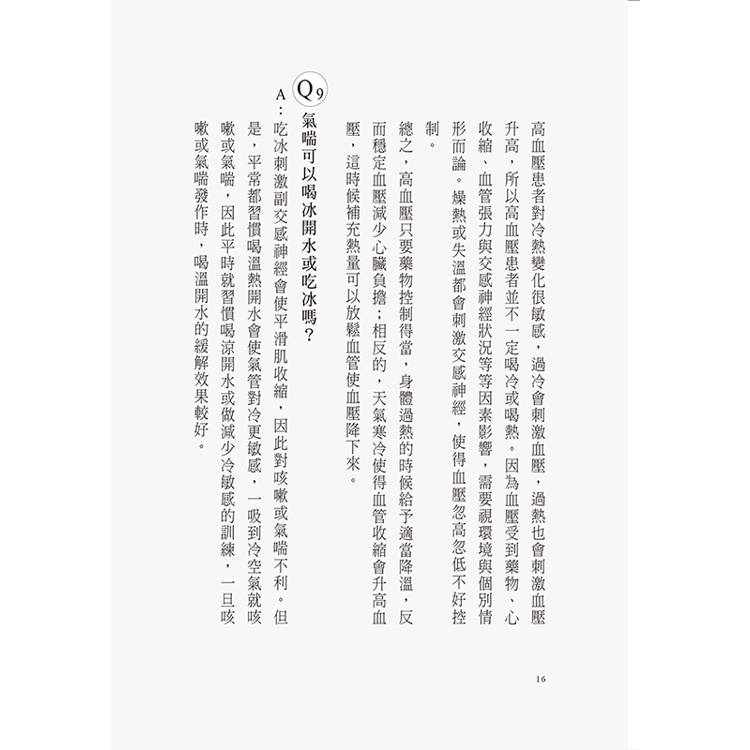 高血壓患者對冷熱變化很敏感，過冷會刺激血壓，過熱也會刺激血壓升高，所以高血壓患者並不一定喝冷或喝熱。因為血壓受到藥物、心收縮、血管張力與交感神經狀況等等因素影響，需要視環境與個別情形而論。燥熱或失溫都會刺激交感神經，使得血壓忽高忽低不好控制。

總之，高血壓只要藥物控制得當，身體過熱的時候給予適當降溫，反而穩定血壓減少心臟負擔；相反的，天氣寒冷使得血管收縮會升高血壓，這時候補充熱量可以放鬆血管使血壓降下來。

Q9 氣喘可以喝冰開水或吃冰嗎？

A：吃冰刺激副交感神經會使平滑肌收縮，因此對咳嗽或氣喘不利。但是，平常都習慣喝溫熱開水會使氣管對冷更敏感，一吸到冷空氣就咳嗽或氣喘，因此平時就習慣喝涼開水或做減少冷敏感的訓練，一旦咳嗽或氣喘發作時，喝溫開水的緩解效果較好。

16